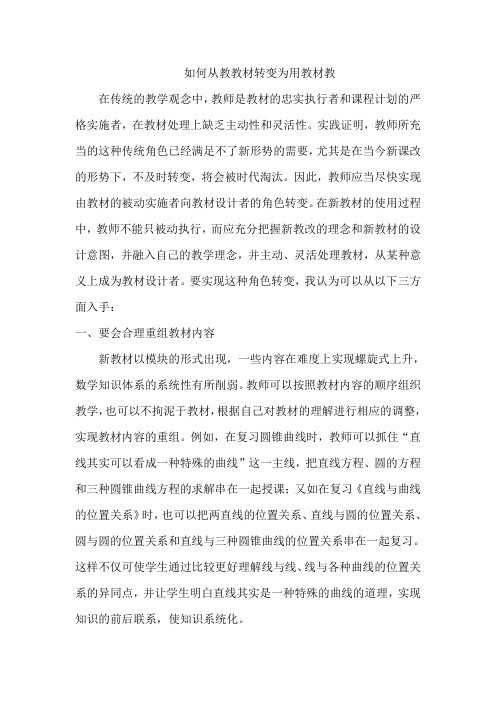 如何从教教材转变为用教材教

在传统的教学观念中，教师是教材的忠实执行者和课程计划的严格实施者，在教材处理上缺乏主动性和灵活性。实践证明，教师所充当的这种传统角色已经满足不了新形势的需要，尤其是在当今新课改的形势下，不及时转变，将会被时代淘汰。因此，教师应当尽快实现由教材的被动实施者向教材设计者的角色转变。在新教材的使用过程中，教师不能只被动执行，而应充分把握新教改的理念和新教材的设计意图，并融入自己的教学理念，并主动、灵活处理教材，从某种意义上成为教材设计者。要实现这种角色转变，我认为可以从以下三方面入手：

一、要会合理重组教材内容

新教材以模块的形式出现，一些内容在难度上实现螺旋式上升，数学知识体系的系统性有所削弱。教师可以按照教材内容的顺序组织教学，也可以不拘泥于教材，根据自己对教材的理解进行相应的调整，实现教材内容的重组。例如，在复习圆锥曲线时，教师可以抓住“直线其实可以看成一种特殊的曲线”这一主线，把直线方程、圆的方程和三种圆锥曲线方程的求解串在一起授课；又如在复习《直线与曲线的位置关系》时，也可以把两直线的位置关系、直线与圆的位置关系、圆与圆的位置关系和直线与三种圆锥曲线的位置关系串在一起复习。这样不仅可使学生通过比较更好理解线与线、线与各种曲线的位置关系的异同点，并让学生明白直线其实是一种特殊的曲线的道理，实现知识的前后联系，使知识系统化。